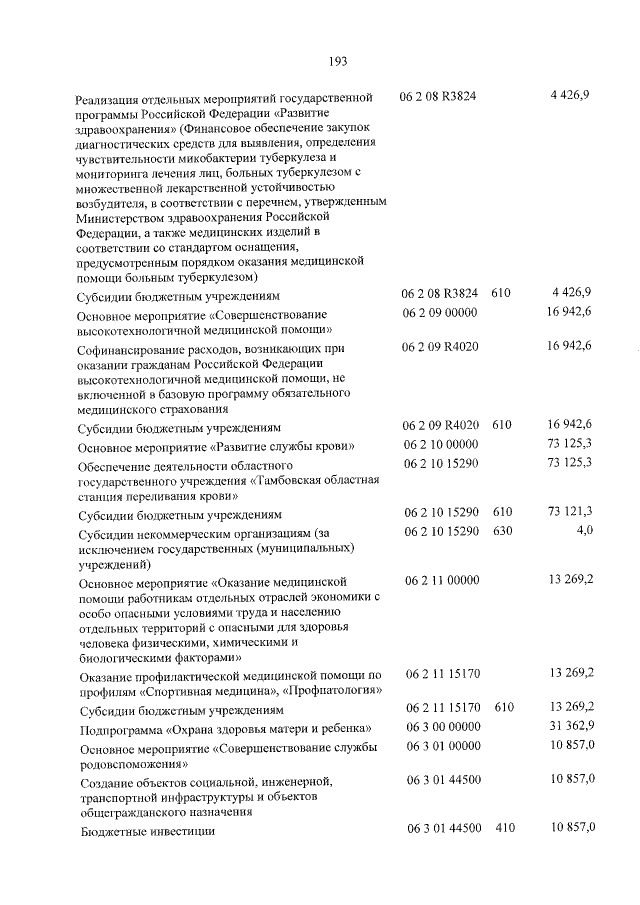 193

| | | | |
|---|---|---|---|
| Реализация отдельных мероприятий государственной программы Российской Федерации «Развитие здравоохранения» (Финансовое обеспечение закупок диагностических средств для выявления, определения чувствительности микобактерии туберкулеза и мониторинга лечения лиц, больных туберкулезом с множественной лекарственной устойчивостью возбудителя, в соответствии с перечнем, утвержденным Министерством здравоохранения Российской Федерации, а также медицинских изделий в соответствии со стандартом оснащения, предусмотренным порядком оказания медицинской помощи больным туберкулезом) | 06 2 08 R3824 | | 4 426,9 |
| Субсидии бюджетным учреждениям | 06 2 08 R3824 | 610 | 4 426,9 |
| Основное мероприятие «Совершенствование высокотехнологичной медицинской помощи» | 06 2 09 00000 | | 16 942,6 |
| Софинансирование расходов, возникающих при оказании гражданам Российской Федерации высокотехнологичной медицинской помощи, не включенной в базовую программу обязательного медицинского страхования | 06 2 09 R4020 | | 16 942,6 |
| Субсидии бюджетным учреждениям | 06 2 09 R4020 | 610 | 16 942,6 |
| Основное мероприятие «Развитие службы крови» | 06 2 10 00000 | | 73 125,3 |
| Обеспечение деятельности областного государственного учреждения «Тамбовская областная станция переливания крови» | 06 2 10 15290 | | 73 125,3 |
| Субсидии бюджетным учреждениям | 06 2 10 15290 | 610 | 73 121,3 |
| Субсидии некоммерческим организациям (за исключением государственных (муниципальных) учреждений) | 06 2 10 15290 | 630 | 4,0 |
| Основное мероприятие «Оказание медицинской помощи работникам отдельных отраслей экономики с особо опасными условиями труда и населению отдельных территорий с опасными для здоровья человека физическими, химическими и биологическими факторами» | 06 2 11 00000 | | 13 269,2 |
| Оказание профилактической медицинской помощи по профилям «Спортивная медицина», «Профпатология» | 06 2 11 15170 | | 13 269,2 |
| Субсидии бюджетным учреждениям | 06 2 11 15170 | 610 | 13 269,2 |
| Подпрограмма «Охрана здоровья матери и ребенка» | 06 3 00 00000 | | 31 362,9 |
| Основное мероприятие «Совершенствование службы родовспоможения» | 06 3 01 00000 | | 10 857,0 |
| Создание объектов социальной, инженерной, транспортной инфраструктуры и объектов общегражданского назначения | 06 3 01 44500 | | 10 857,0 |
| Бюджетные инвестиции | 06 3 01 44500 | 410 | 10 857,0 |